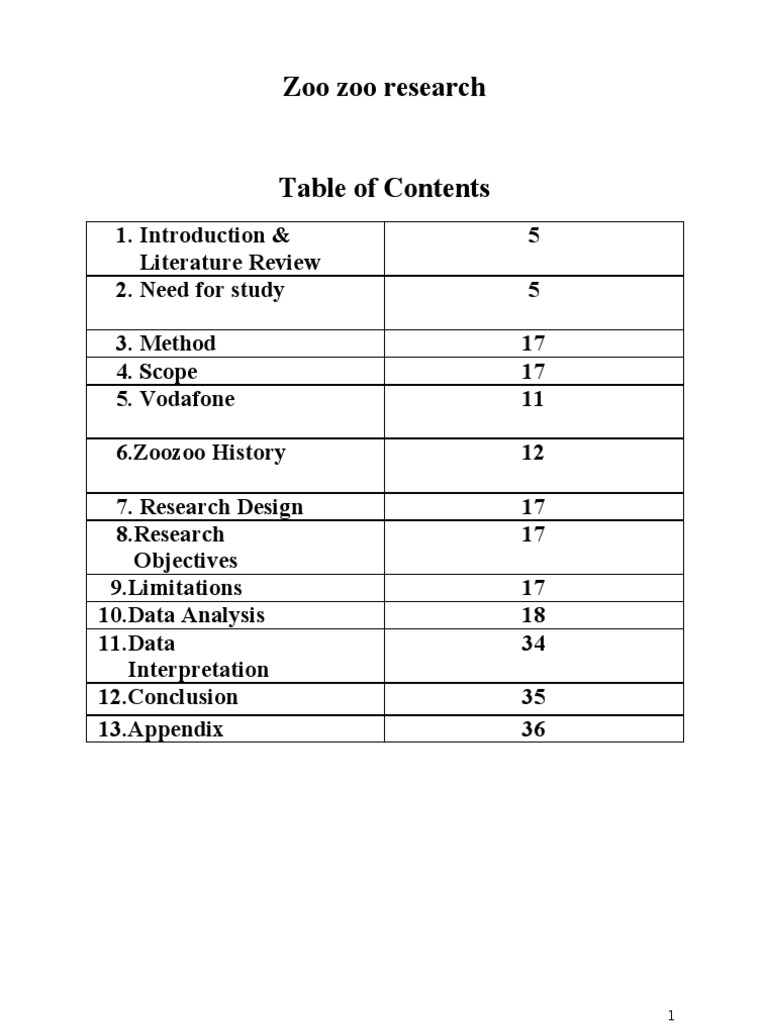 Zoo zoo research

Table of Contents

| | |
|---|---|
| 1. Introduction & Literature Review | 5 |
| 2. Need for study | 5 |
| 3. Method | 17 |
| 4. Scope | 17 |
| 5. Vodafone | 11 |
| 6.Zoozoo History | 12 |
| 7. Research Design | 17 |
| 8.Research Objectives | 17 |
| 9.Limitations | 17 |
| 10.Data Analysis | 18 |
| 11.Data Interpretation | 34 |
| 12.Conclusion | 35 |
| 13.Appendix | 36 |

1